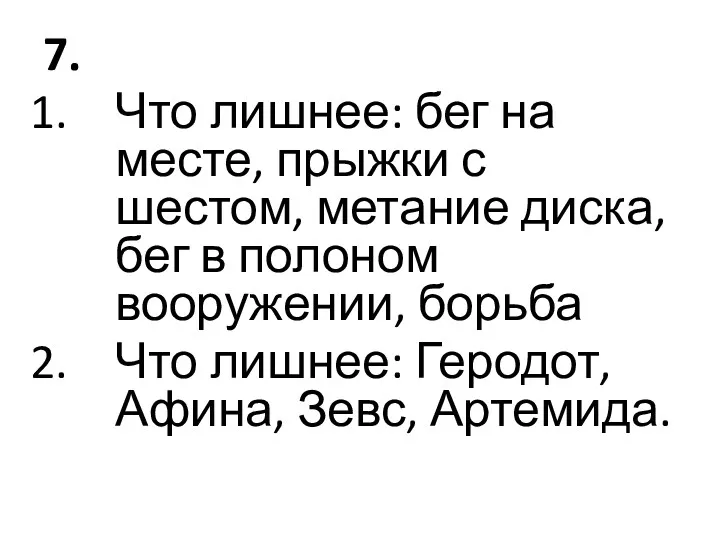 7.

1. Что лишнее: бег на месте, прыжки с шестом, метание диска, бег в полоном вооружении, борьба
2. Что лишнее: Геродот, Афина, Зевс, Артемида.